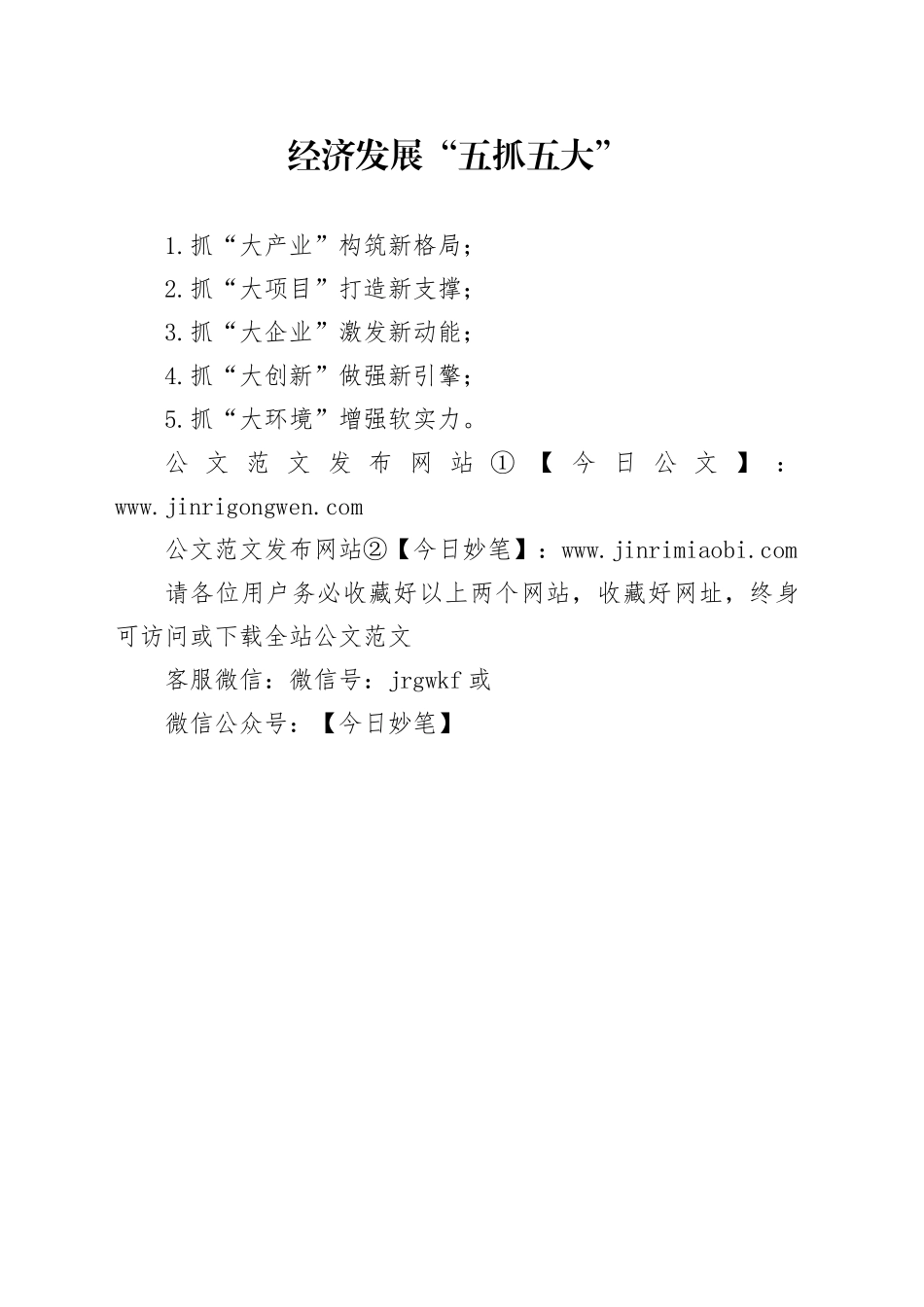 经济发展“五抓五大”

1.抓“大产业”构筑新格局；

2.抓“大项目”打造新支撑；

3.抓“大企业”激发新动能；

4.抓“大创新”做强新引擎；

5.抓“大环境”增强软实力。

公文范文发布网站①【今日公文】：www.jinrigongwen.com

公文范文发布网站②【今日妙笔】：www.jinrimiaobi.com

请各位用户务必收藏好以上两个网站，收藏好网址，终身可访问或下载全站公文范文

客服微信：微信号：jrgwkf 或

微信公众号：【今日妙笔】